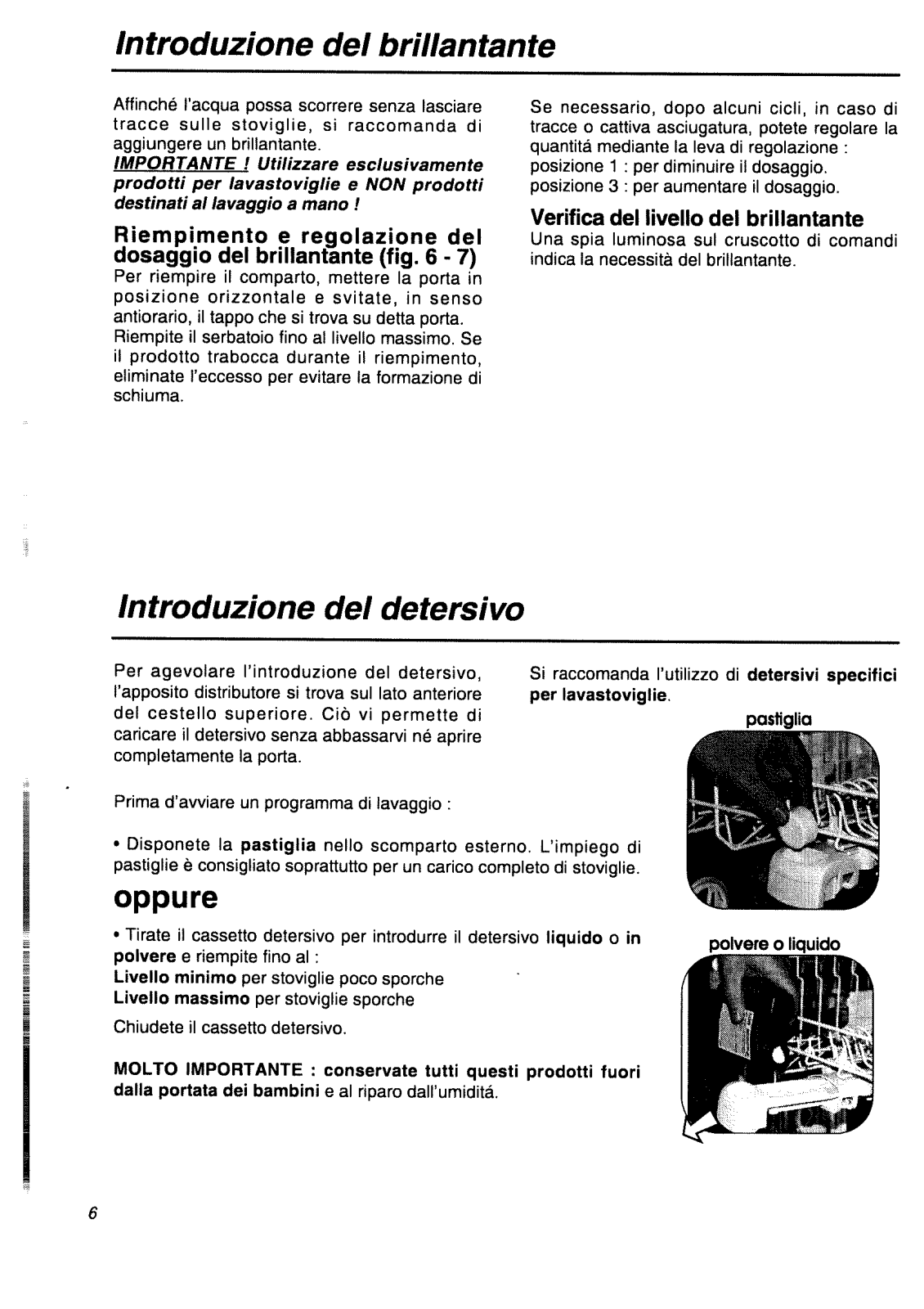 Introduzione del brillantante

Affinché l'acqua possa scorrere senza lasciare tracce sulle stoviglie, si raccomanda di aggiungere un brillantante.
IMPORTANTE ! Utilizzare esclusivamente prodotti per lavastoviglie e NON prodotti destinati al lavaggio a mano !

Riempimento e regolazione del dosaggio del brillantante (fig. 6 - 7)
Per riempire il comparto, mettere la porta in posizione orizzontale e svitate, in senso antiorario, il tappo che si trova su detta porta.
Riempite il serbatoio fino al livello massimo. Se il prodotto trabocca durante il riempimento, eliminate l'eccesso per evitare la formazione di schiuma.

Se necessario, dopo alcuni cicli, in caso di tracce o cattiva asciugatura, potete regolare la quantitá mediante la leva di regolazione :
posizione 1 : per diminuire il dosaggio.
posizione 3 : per aumentare il dosaggio.

Verifica del livello del brillantante
Una spia luminosa sul cruscotto di comandi indica la necessità del brillantante.

Introduzione del detersivo

Per agevolare l'introduzione del detersivo, l'apposito distributore si trova sul lato anteriore del cestello superiore. Ciò vi permette di caricare il detersivo senza abbassarvi né aprire completamente la porta.

Si raccomanda l'utilizzo di detersivi specifici per lavastoviglie.

pastiglia

Prima d'avviare un programma di lavaggio :

• Disponete la pastiglia nello scomparto esterno. L'impiego di pastiglie è consigliato soprattutto per un carico completo di stoviglie.

oppure

• Tirate il cassetto detersivo per introdurre il detersivo liquido o in polvere e riempite fino al :
Livello minimo per stoviglie poco sporche
Livello massimo per stoviglie sporche
Chiudete il cassetto detersivo.

polvere o liquido

MOLTO IMPORTANTE : conservate tutti questi prodotti fuori dalla portata dei bambini e al riparo dall'umiditá.

6